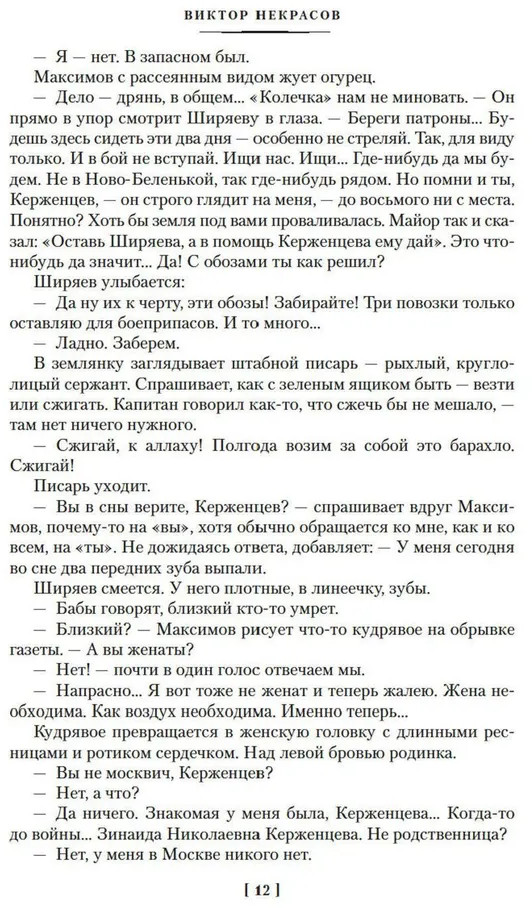 ВИКТОР НЕКРАСОВ

— Я — нет. В запасном был.

Максимов с рассеянным видом жует огурец.

— Дело — дрянь, в общем... «Колечка» нам не миновать. — Он прямо в упор смотрит Ширяеву в глаза. — Береги патроны... Будешь здесь сидеть эти два дня — особенно не стреляй. Так, для виду только. И в бой не вступай. Ищи нас. Ищи... Где-нибудь да мы будем. Не в Ново-Беленькой, так где-нибудь рядом. Но помни и ты, Керженцев, — он строго глядит на меня, — до восьмого ни с места. Понятно? Хоть бы земля под вами проваливалась. Майор так и сказал: «Оставь Ширяева, а в помощь Керженцева ему дай». Это что-нибудь да значит... Да! С обозами ты как решил?

Ширяев улыбается:

— Да ну их к черту, эти обозы! Забирайте! Три повозки только оставляю для боеприпасов. И то много...

— Ладно. Заберем.

В землянку заглядывает штабной писарь — рыхлый, круглолицый сержант. Спрашивает, как с зеленым ящиком быть — везти или сжигать. Капитан говорил как-то, что сжечь бы не мешало, — там нет ничего нужного.

— Сжигай, к аллаху! Полгода возим за собой это барахло. Сжигай!

Писарь уходит.

— Вы в сны верите, Керженцев? — спрашивает вдруг Максимов, почему-то на «вы», хотя обычно обращается ко мне, как и ко всем, на «ты». Не дожидаясь ответа, добавляет: — У меня сегодня во сне два передних зуба выпали.

Ширяев смеется. У него плотные, в линеечку, зубы.

— Бабы говорят, близкий кто-то умрет.

— Близкий? — Максимов рисует что-то кудрявое на обрывке газеты. — А вы женаты?

— Нет! — почти в один голос отвечаем мы.

— Напрасно... Я вот тоже не женат и теперь жалею. Жена необходима. Как воздух необходима. Именно теперь...

Кудрявое превращается в женскую головку с длинными ресницами и ротиком сердечком. Над левой бровью родинка.

— Вы не москвич, Керженцев?

— Нет, а что?

— Да ничего. Знакомая у меня была, Керженцева... Когда-то до войны... Зинаида Николаевна Керженцева. Не родственница?

— Нет, у меня в Москве никого нет.

[ 12 ]